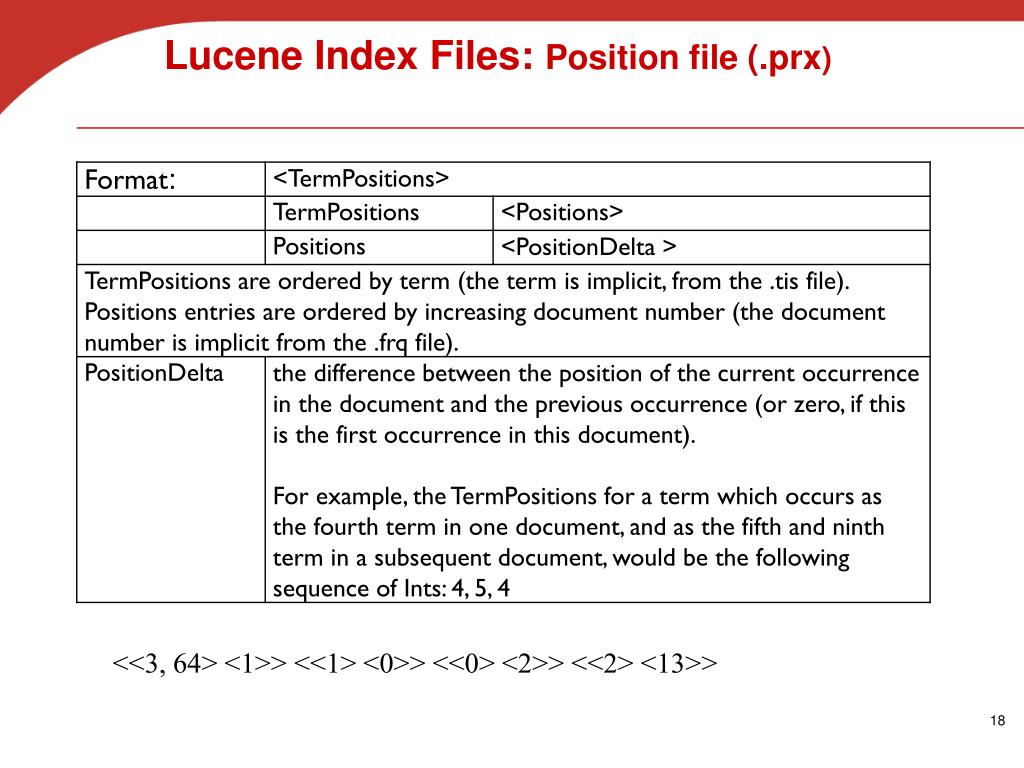 Lucene Index Files: Position file (.prx)

| Format: | <TermPositions> | |
|---|---|---|
| | TermPositions | <Positions> |
| | Positions | <PositionDelta > |
| TermPositions are ordered by term (the term is implicit, from the .tis file). Positions entries are ordered by increasing document number (the document number is implicit from the .frq file). | | |
| PositionDelta | the difference between the position of the current occurrence in the document and the previous occurrence (or zero, if this is the first occurrence in this document).<br><br>For example, the TermPositions for a term which occurs as the fourth term in one document, and as the fifth and ninth term in a subsequent document, would be the following sequence of Ints: 4, 5, 4 | |

<<3, 64> <1>> <<1> <0>> <<0> <2>> <<2> <13>>

18